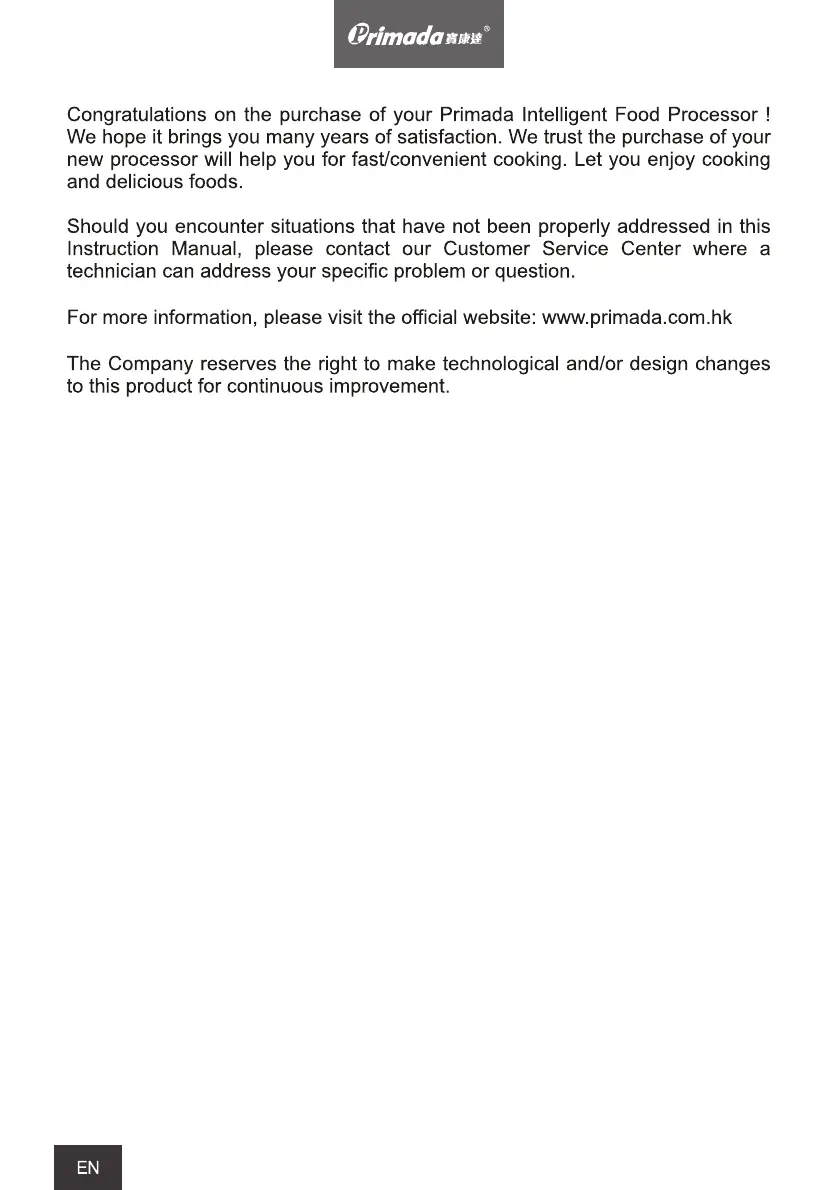 Primada 寶康達®

Congratulations on the purchase of your Primada Intelligent Food Processor ! We hope it brings you many years of satisfaction. We trust the purchase of your new processor will help you for fast/convenient cooking. Let you enjoy cooking and delicious foods.

Should you encounter situations that have not been properly addressed in this Instruction Manual, please contact our Customer Service Center where a technician can address your specific problem or question.

For more information, please visit the official website: www.primada.com.hk

The Company reserves the right to make technological and/or design changes to this product for continuous improvement.

EN